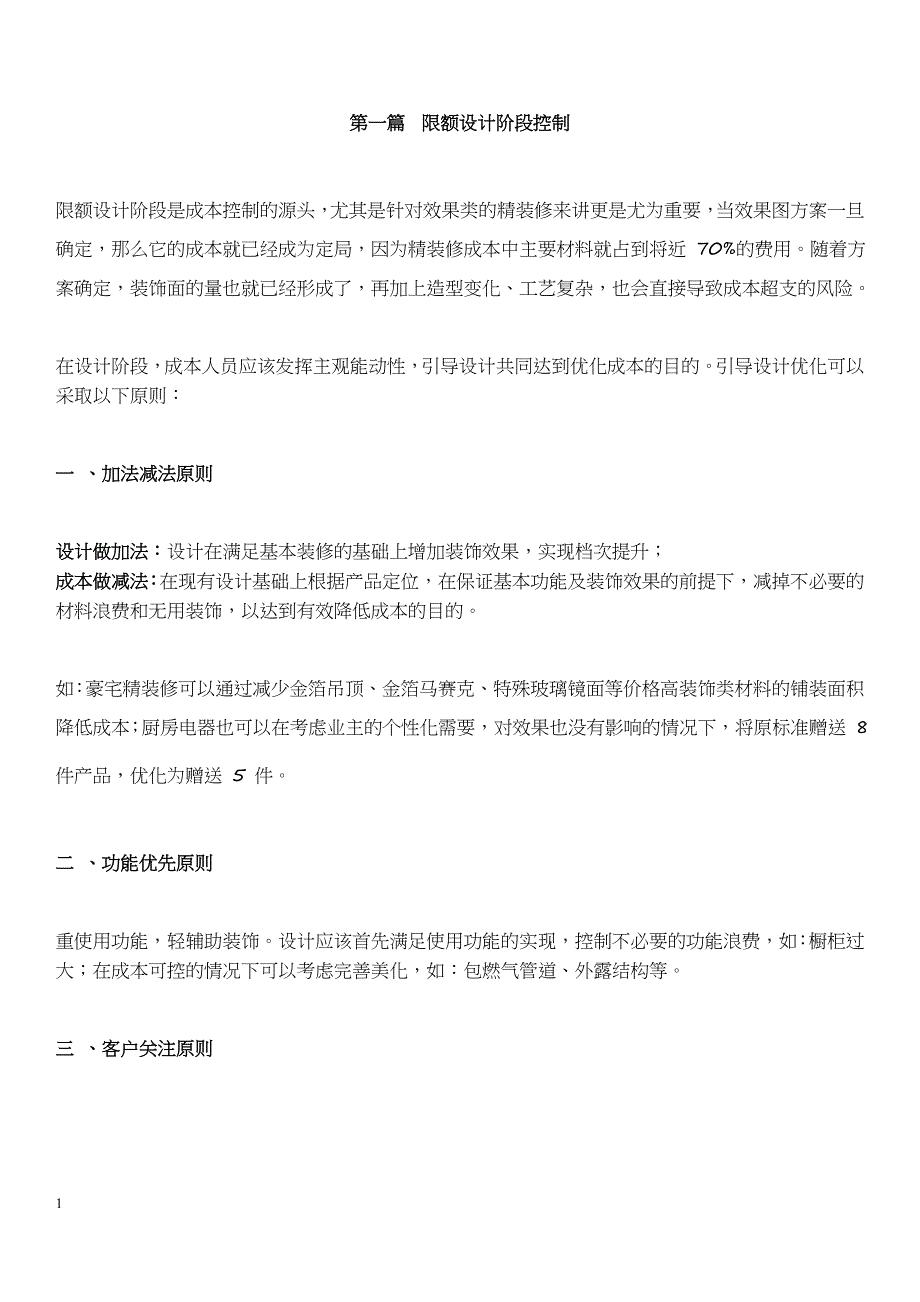 第一篇　限额设计阶段控制

限额设计阶段是成本控制的源头，尤其是针对效果类的精装修来讲更是尤为重要，当效果图方案一旦确定，那么它的成本就已经成为定局，因为精装修成本中主要材料就占到将近 70%的费用。随着方案确定，装饰面的量也就已经形成了，再加上造型变化、工艺复杂，也会直接导致成本超支的风险。

在设计阶段，成本人员应该发挥主观能动性，引导设计共同达到优化成本的目的。引导设计优化可以采取以下原则：

一 、加法减法原则

设计做加法：设计在满足基本装修的基础上增加装饰效果，实现档次提升；
成本做减法：在现有设计基础上根据产品定位，在保证基本功能及装饰效果的前提下，减掉不必要的材料浪费和无用装饰，以达到有效降低成本的目的。

如：豪宅精装修可以通过减少金箔吊顶、金箔马赛克、特殊玻璃镜面等价格高装饰类材料的铺装面积降低成本；厨房电器也可以在考虑业主的个性化需要，对效果也没有影响的情况下，将原标准赠送 8 件产品，优化为赠送 5 件。

二 、功能优先原则

重使用功能，轻辅助装饰。设计应该首先满足使用功能的实现，控制不必要的功能浪费，如：橱柜过大；在成本可控的情况下可以考虑完善美化，如：包燃气管道、外露结构等。

三 、客户关注原则

1